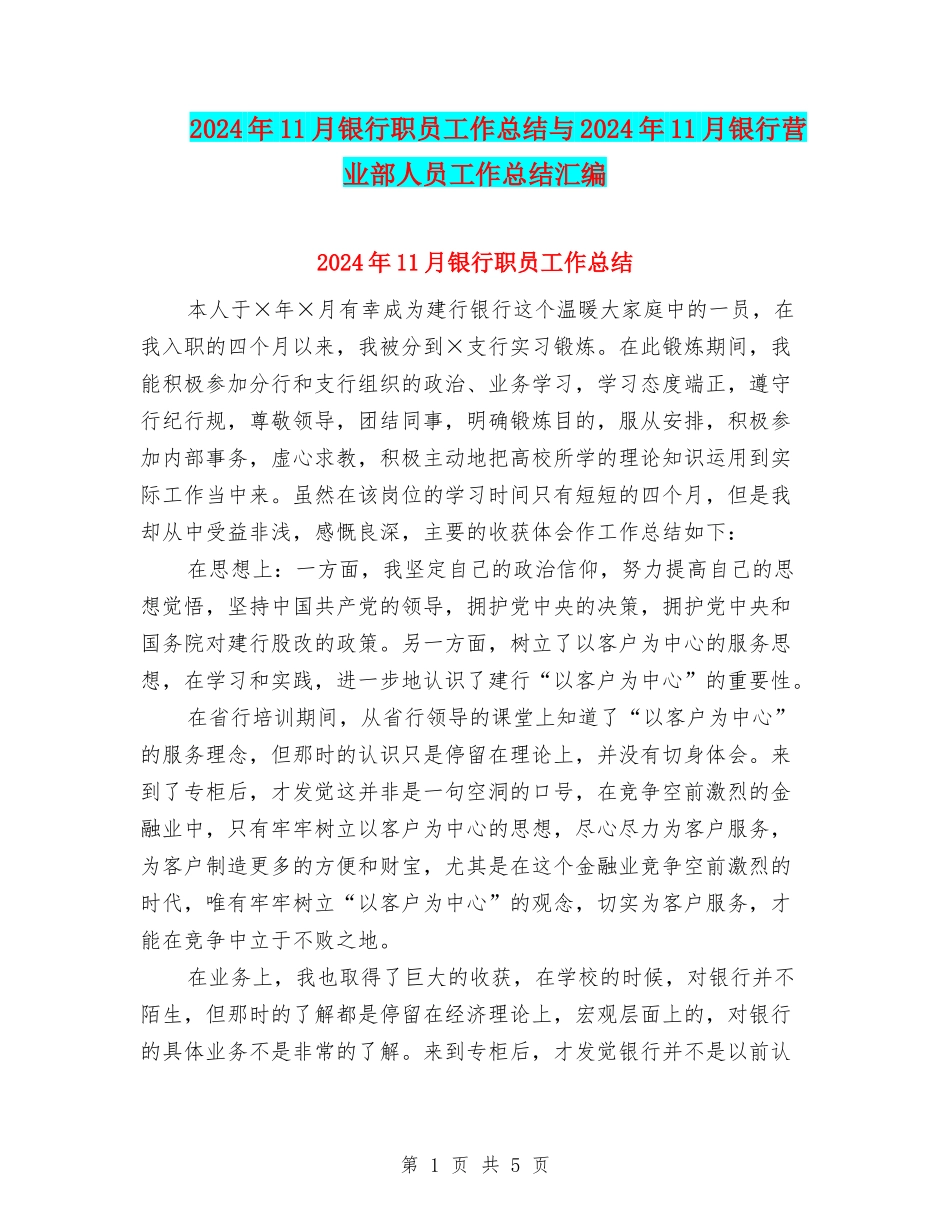 2024年11月银行职员工作总结与2024年11月银行营业部人员工作总结汇编

2024年11月银行职员工作总结

本人于×年×月有幸成为建行银行这个温暖大家庭中的一员，在我入职的四个月以来，我被分到×支行实习锻炼。在此锻炼期间，我能积极参加分行和支行组织的政治、业务学习，学习态度端正，遵守行纪行规，尊敬领导，团结同事，明确锻炼目的，服从安排，积极参加内部事务，虚心求教，积极主动地把高校所学的理论知识运用到实际工作当中来。虽然在该岗位的学习时间只有短短的四个月，但是我却从中受益非浅，感慨良深，主要的收获体会作工作总结如下：

在思想上：一方面，我坚定自己的政治信仰，努力提高自己的思想觉悟，坚持中国共产党的领导，拥护党中央的决策，拥护党中央和国务院对建行股改的政策。另一方面，树立了以客户为中心的服务思想，在学习和实践，进一步地认识了建行“以客户为中心”的重要性。

在省行培训期间，从省行领导的课堂上知道了“以客户为中心”的服务理念，但那时的认识只是停留在理论上，并没有切身体会。来到了专柜后，才发觉这并非是一句空洞的口号，在竞争空前激烈的金融业中，只有牢牢树立以客户为中心的思想，尽心尽力为客户服务，为客户制造更多的方便和财宝，尤其是在这个金融业竞争空前激烈的时代，唯有牢牢树立“以客户为中心”的观念，切实为客户服务，才能在竞争中立于不败之地。

在业务上，我也取得了巨大的收获，在学校的时候，对银行并不陌生，但那时的了解都是停留在经济理论上，宏观层面上的，对银行的具体业务不是非常的了解。来到专柜后，才发觉银行并不是以前认

第 1 页 共 5 页